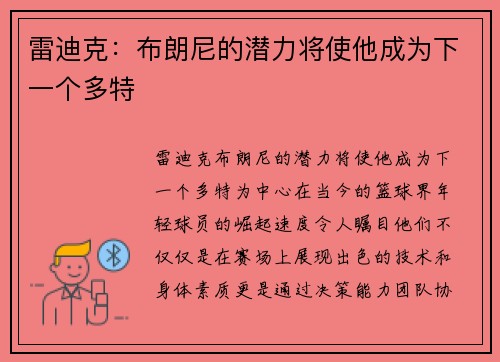 雷迪克：布朗尼的潜力将使他成为下一个多特

雷迪克布朗尼的潜力将使他成为下一个多特为中心在当今的篮球界年轻球员的崛起速度令人瞩目他们不仅仅是在赛场上展现出色的技术和身体素质更是通过决策能力团队协